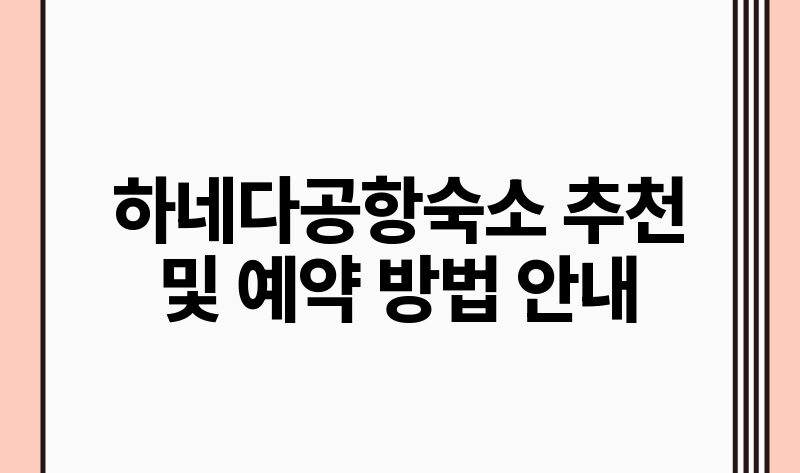 하네다공항숙소 추천 및 예약 방법 안내